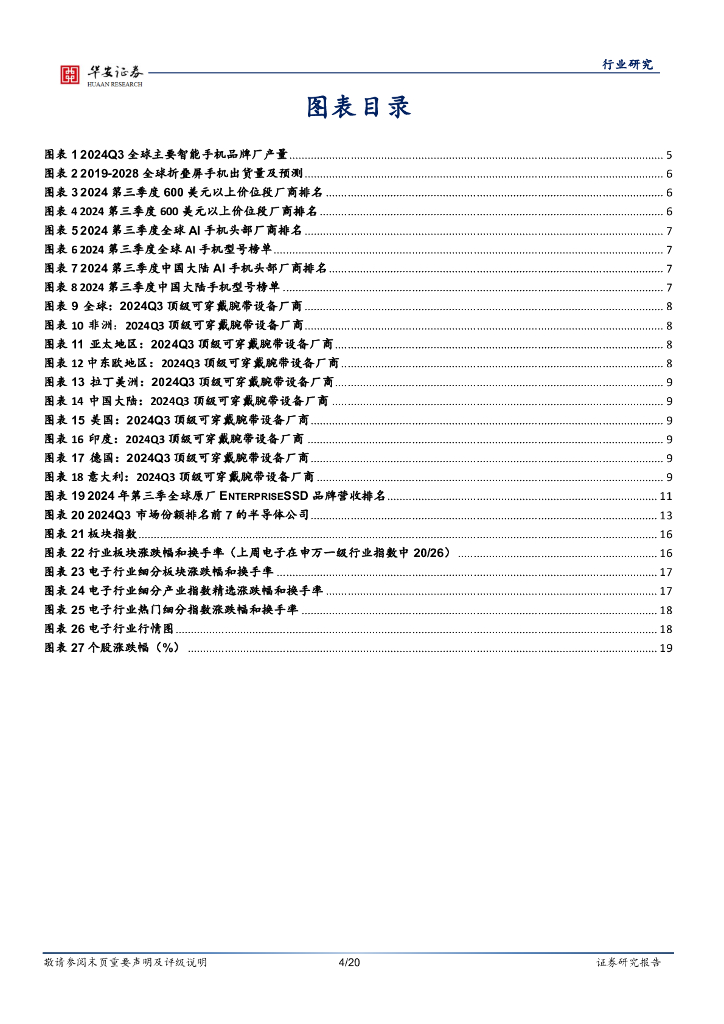 华安证券
HUAAN RESEARCH

行业研究

图表目录

图表 1 2024Q3 全球主要智能手机品牌厂产量 ..... 5
图表 2 2019-2028 全球折叠屏手机出货量及预测 ..... 6
图表 3 2024 第三季度 600 美元以上价位段厂商排名 ..... 6
图表 4 2024 第三季度 600 美元以上价位段厂商排名 ..... 6
图表 5 2024 第三季度全球 AI 手机头部厂商排名 ..... 7
图表 6 2024 第三季度全球 AI 手机型号榜单 ..... 7
图表 7 2024 第三季度中国大陆 AI 手机头部厂商排名 ..... 7
图表 8 2024 第三季度中国大陆手机型号榜单 ..... 7
图表 9 全球：2024Q3 顶级可穿戴腕带设备厂商 ..... 8
图表 10 非洲：2024Q3 顶级可穿戴腕带设备厂商 ..... 8
图表 11 亚太地区：2024Q3 顶级可穿戴腕带设备厂商 ..... 8
图表 12 中东欧地区：2024Q3 顶级可穿戴腕带设备厂商 ..... 8
图表 13 拉丁美洲：2024Q3 顶级可穿戴腕带设备厂商 ..... 9
图表 14 中国大陆：2024Q3 顶级可穿戴腕带设备厂商 ..... 9
图表 15 美国：2024Q3 顶级可穿戴腕带设备厂商 ..... 9
图表 16 印度：2024Q3 顶级可穿戴腕带设备厂商 ..... 9
图表 17 德国：2024Q3 顶级可穿戴腕带设备厂商 ..... 9
图表 18 意大利：2024Q3 顶级可穿戴腕带设备厂商 ..... 9
图表 19 2024 年第三季全球原厂 ENTERPRISESSD 品牌营收排名 ..... 11
图表 20 2024Q3 市场份额排名前 7 的半导体公司 ..... 13
图表 21 板块指数 ..... 16
图表 22 行业板块涨跌幅和换手率（上周电子在申万一级行业指数中 20/26） ..... 16
图表 23 电子行业细分板块涨跌幅和换手率 ..... 17
图表 24 电子行业细分产业指数精选涨跌幅和换手率 ..... 17
图表 25 电子行业热门细分指数涨跌幅和换手率 ..... 18
图表 26 电子行业行情图 ..... 18
图表 27 个股涨跌幅（%） ..... 19

敬请参阅末页重要声明及评级说明　4/20　证券研究报告